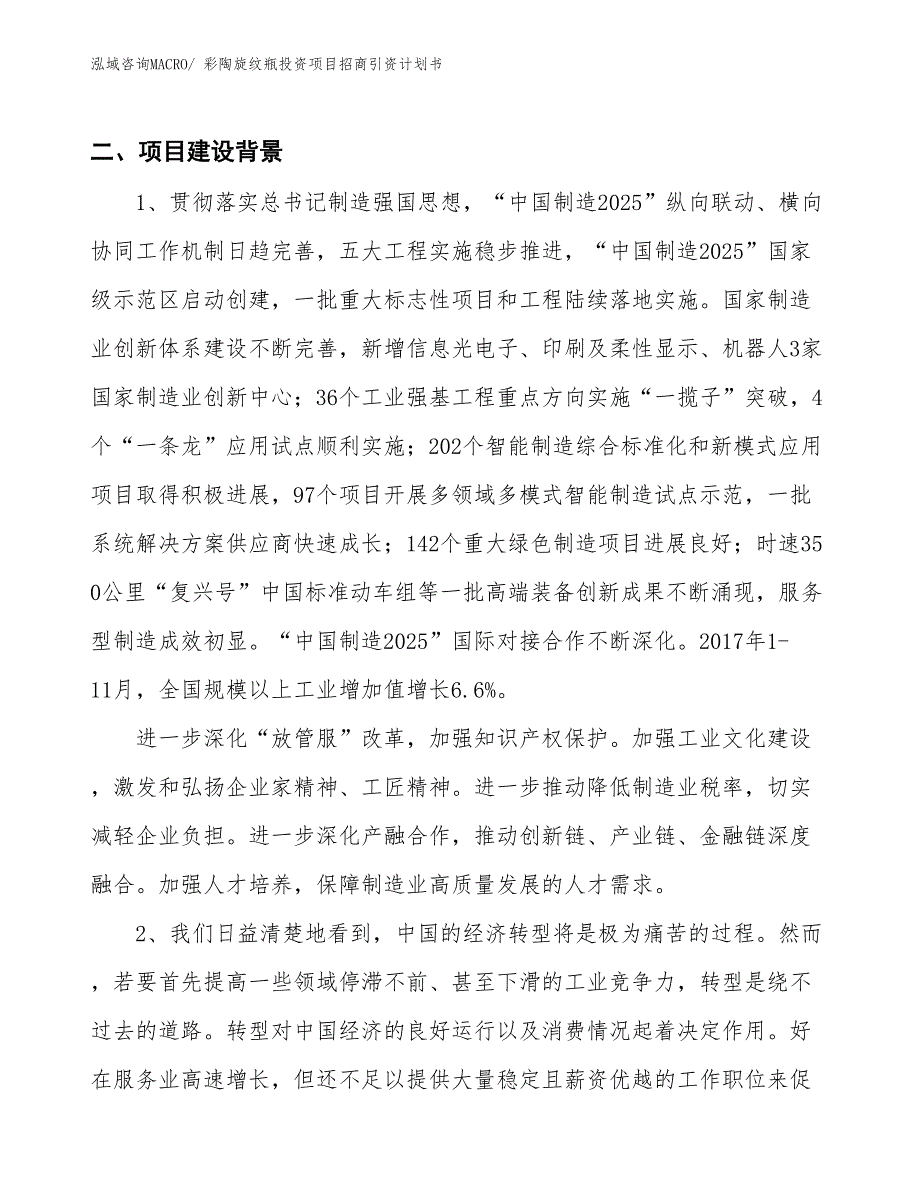 泓域咨询MACRO/ 彩陶旋纹瓶投资项目招商引资计划书

二、项目建设背景

1、贯彻落实总书记制造强国思想，“中国制造2025”纵向联动、横向协同工作机制日趋完善，五大工程实施稳步推进，“中国制造2025”国家级示范区启动创建，一批重大标志性项目和工程陆续落地实施。国家制造业创新体系建设不断完善，新增信息光电子、印刷及柔性显示、机器人3家国家制造业创新中心；36个工业强基工程重点方向实施“一揽子”突破，4个“一条龙”应用试点顺利实施；202个智能制造综合标准化和新模式应用项目取得积极进展，97个项目开展多领域多模式智能制造试点示范，一批系统解决方案供应商快速成长；142个重大绿色制造项目进展良好；时速350公里“复兴号”中国标准动车组等一批高端装备创新成果不断涌现，服务型制造成效初显。“中国制造2025”国际对接合作不断深化。2017年1-11月，全国规模以上工业增加值增长6.6%。

进一步深化“放管服”改革，加强知识产权保护。加强工业文化建设，激发和弘扬企业家精神、工匠精神。进一步推动降低制造业税率，切实减轻企业负担。进一步深化产融合作，推动创新链、产业链、金融链深度融合。加强人才培养，保障制造业高质量发展的人才需求。

2、我们日益清楚地看到，中国的经济转型将是极为痛苦的过程。然而，若要首先提高一些领域停滞不前、甚至下滑的工业竞争力，转型是绕不过去的道路。转型对中国经济的良好运行以及消费情况起着决定作用。好在服务业高速增长，但还不足以提供大量稳定且薪资优越的工作职位来促